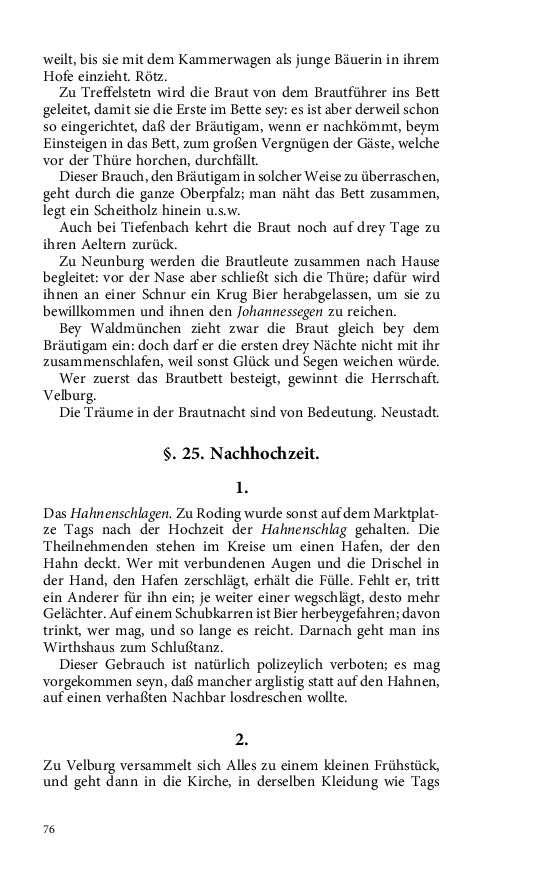 weilt, bis sie mit dem Kammerwagen als junge Bäuerin in ihrem Hofe einzieht. Rötz.

Zu Treffelstetn wird die Braut von dem Brautführer ins Bett geleitet, damit sie die Erste im Bette sey: es ist aber derweil schon so eingerichtet, daß der Bräutigam, wenn er nachkömmt, beym Einsteigen in das Bett, zum großen Vergnügen der Gäste, welche vor der Thüre horchen, durchfällt.

Dieser Brauch, den Bräutigam in solcher Weise zu überraschen, geht durch die ganze Oberpfalz; man näht das Bett zusammen, legt ein Scheitholz hinein u.s.w.

Auch bei Tiefenbach kehrt die Braut noch auf drey Tage zu ihren Aeltern zurück.

Zu Neunburg werden die Brautleute zusammen nach Hause begleitet: vor der Nase aber schließt sich die Thüre; dafür wird ihnen an einer Schnur ein Krug Bier herabgelassen, um sie zu bewillkommen und ihnen den Johannessegen zu reichen.

Bey Waldmünchen zieht zwar die Braut gleich bey dem Bräutigam ein: doch darf er die ersten drey Nächte nicht mit ihr zusammenschlafen, weil sonst Glück und Segen weichen würde.

Wer zuerst das Brautbett besteigt, gewinnt die Herrschaft. Velburg.

Die Träume in der Brautnacht sind von Bedeutung. Neustadt.

§. 25. Nachhochzeit.

1.

Das Hahnenschlagen. Zu Roding wurde sonst auf dem Marktplatze Tags nach der Hochzeit der Hahnenschlag gehalten. Die Theilnehmenden stehen im Kreise um einen Hafen, der den Hahn deckt. Wer mit verbundenen Augen und die Drischel in der Hand, den Hafen zerschlägt, erhält die Fülle. Fehlt er, tritt ein Anderer für ihn ein; je weiter einer wegschlägt, desto mehr Gelächter. Auf einem Schubkarren ist Bier herbeygefahren; davon trinkt, wer mag, und so lange es reicht. Darnach geht man ins Wirthshaus zum Schlußtanz.

Dieser Gebrauch ist natürlich polizeylich verboten; es mag vorgekommen seyn, daß mancher arglistig statt auf den Hahnen, auf einen verhaßten Nachbar losdreschen wollte.

2.

Zu Velburg versammelt sich Alles zu einem kleinen Frühstück, und geht dann in die Kirche, in derselben Kleidung wie Tags

76